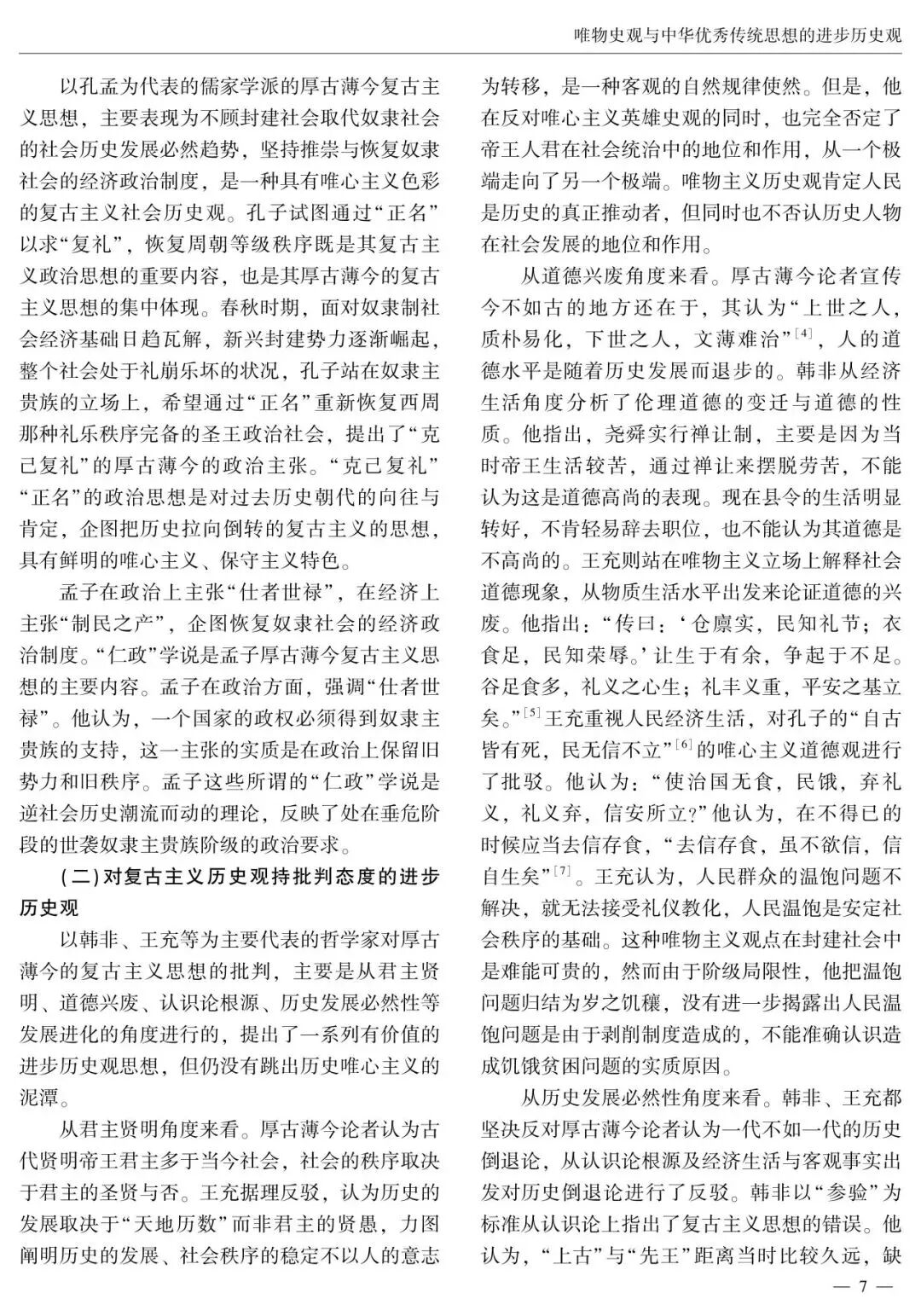 唯物史观与中华优秀传统思想的进步历史观

以孔孟为代表的儒家学派的厚古薄今复古主义思想，主要表现为不顾封建社会取代奴隶社会的社会历史发展必然趋势，坚持推崇与恢复奴隶社会的经济政治制度，是一种具有唯心主义色彩的复古主义社会历史观。孔子试图通过“正名”以求“复礼”，恢复周朝等级秩序既是其复古主义政治思想的重要内容，也是其厚古薄今的复古主义思想的集中体现。春秋时期，面对奴隶制社会经济基础日趋瓦解，新兴封建势力逐渐崛起，整个社会处于礼崩乐坏的状况，孔子站在奴隶主贵族的立场上，希望通过“正名”重新恢复西周那种礼乐秩序完备的圣王政治社会，提出了“克己复礼”的厚古薄今的政治主张。“克己复礼”“正名”的政治思想是对过去历史朝代的向往与肯定，企图把历史拉向倒转的复古主义的思想，具有鲜明的唯心主义、保守主义特色。

孟子在政治上主张“仕者世禄”，在经济上主张“制民之产”，企图恢复奴隶社会的经济政治制度。“仁政”学说是孟子厚古薄今复古主义思想的主要内容。孟子在政治方面，强调“仕者世禄”。他认为，一个国家的政权必须得到奴隶主贵族的支持，这一主张的实质是在政治上保留旧势力和旧秩序。孟子这些所谓的“仁政”学说是逆社会历史潮流而动的理论，反映了处在垂危阶段的世袭奴隶主贵族阶级的政治要求。

（二）对复古主义历史观持批判态度的进步历史观

以韩非、王充等为主要代表的哲学家对厚古薄今的复古主义思想的批判，主要是从君主贤明、道德兴废、认识论根源、历史发展必然性等发展进化的角度进行的，提出了一系列有价值的进步历史观思想，但仍没有跳出历史唯心主义的泥潭。

从君主贤明角度来看。厚古薄今论者认为古代贤明帝王君主多于当今社会，社会的秩序取决于君主的圣贤与否。王充据理反驳，认为历史的发展取决于“天地历数”而非君主的贤愚，力图阐明历史的发展、社会秩序的稳定不以人的意志为转移，是一种客观的自然规律使然。但是，他在反对唯心主义英雄史观的同时，也完全否定了帝王人君在社会统治中的地位和作用，从一个极端走向了另一个极端。唯物主义历史观肯定人民是历史的真正推动者，但同时也不否认历史人物在社会发展的地位和作用。

从道德兴废角度来看。厚古薄今论者宣传今不如古的地方还在于，其认为“上世之人，质朴易化，下世之人，文薄难治”$^{[4]}$，人的道德水平是随着历史发展而退步的。韩非从经济生活角度分析了伦理道德的变迁与道德的性质。他指出，尧舜实行禅让制，主要是因为当时帝王生活较苦，通过禅让来摆脱劳苦，不能认为这是道德高尚的表现。现在县令的生活明显转好，不肯轻易辞去职位，也不能认为其道德是不高尚的。王充则站在唯物主义立场上解释社会道德现象，从物质生活水平出发来论证道德的兴废。他指出：“传曰：‘仓廪实，民知礼节；衣食足，民知荣辱。’让生于有余，争起于不足。谷足食多，礼义之心生；礼丰义重，平安之基立矣。”$^{[5]}$王充重视人民经济生活，对孔子的“自古皆有死，民无信不立”$^{[6]}$的唯心主义道德观进行了批驳。他认为：“使治国无食，民饿，弃礼义，礼义弃，信安所立？”他认为，在不得已的时候应当去信存食，“去信存食，虽不欲信，信自生矣”$^{[7]}$。王充认为，人民群众的温饱问题不解决，就无法接受礼仪教化，人民温饱是安定社会秩序的基础。这种唯物主义观点在封建社会中是难能可贵的，然而由于阶级局限性，他把温饱问题归结为岁之饥穰，没有进一步揭露出人民温饱问题是由于剥削制度造成的，不能准确认识造成饥饿贫困问题的实质原因。

从历史发展必然性角度来看。韩非、王充都坚决反对厚古薄今论者认为一代不如一代的历史倒退论，从认识论根源及经济生活与客观事实出发对历史倒退论进行了反驳。韩非以“参验”为标准从认识论上指出了复古主义思想的错误。他认为，“上古”与“先王”距离当时比较久远，缺

— 7 —